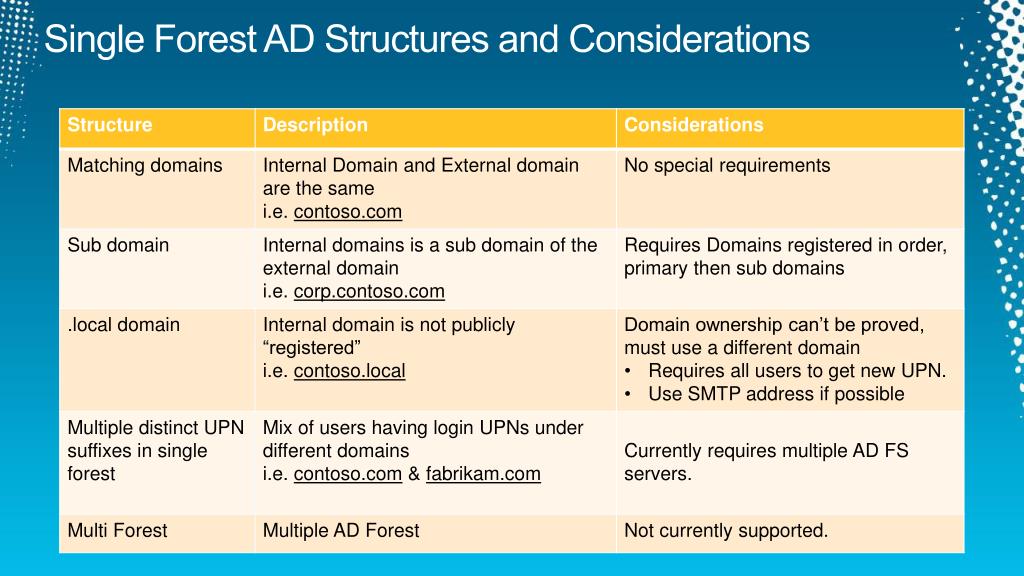 Single Forest AD Structures and Considerations

| Structure | Description | Considerations |
|---|---|---|
| Matching domains | Internal Domain and External domain are the same i.e. contoso.com | No special requirements |
| Sub domain | Internal domains is a sub domain of the external domain i.e. corp.contoso.com | Requires Domains registered in order, primary then sub domains |
| .local domain | Internal domain is not publicly “registered” i.e. contoso.local | Domain ownership can’t be proved, must use a different domain • Requires all users to get new UPN. • Use SMTP address if possible |
| Multiple distinct UPN suffixes in single forest | Mix of users having login UPNs under different domains i.e. contoso.com & fabrikam.com | Currently requires multiple AD FS servers. |
| Multi Forest | Multiple AD Forest | Not currently supported. |